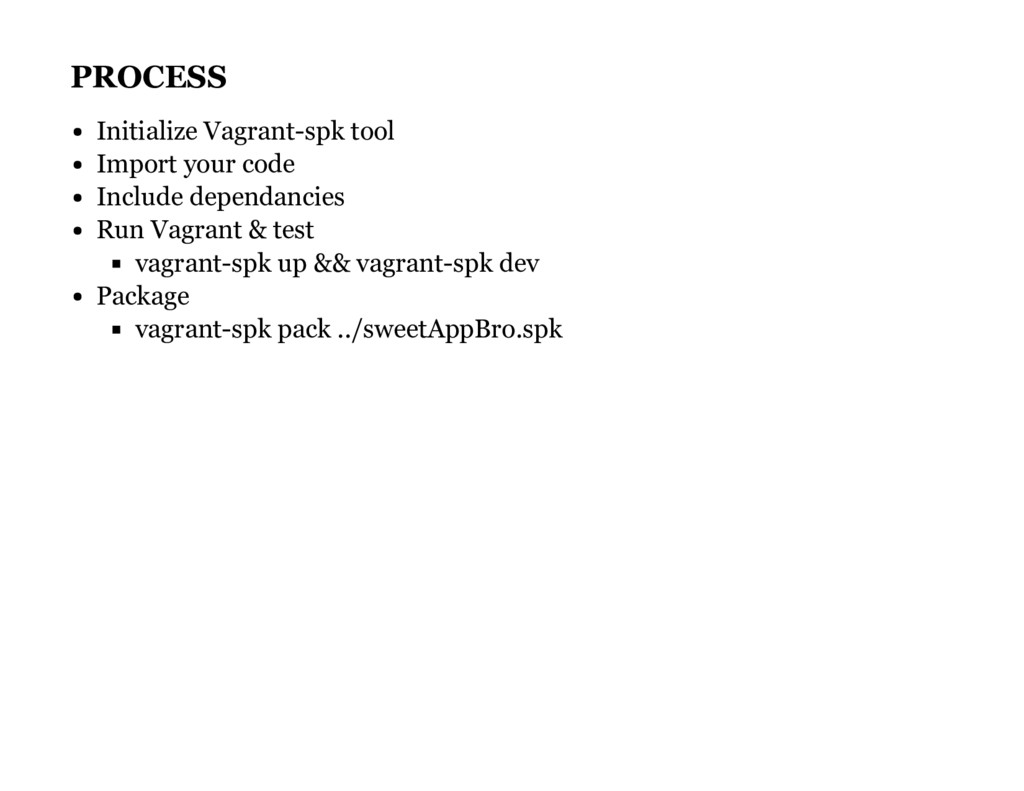 PROCESS

• Initialize Vagrant-spk tool
• Import your code
• Include dependancies
• Run Vagrant & test
• vagrant-spk up && vagrant-spk dev
• Package
• vagrant-spk pack ../sweetAppBro.spk